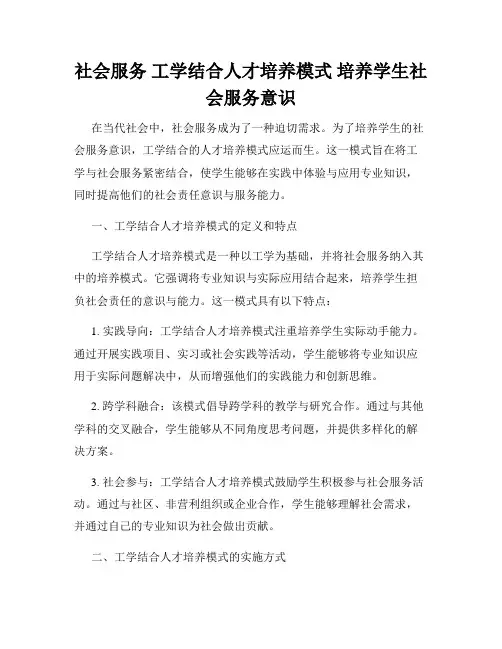 社会服务 工学结合人才培养模式 培养学生社会服务意识

在当代社会中，社会服务成为了一种迫切需求。为了培养学生的社会服务意识，工学结合的人才培养模式应运而生。这一模式旨在将工学与社会服务紧密结合，使学生能够在实践中体验与应用专业知识，同时提高他们的社会责任意识与服务能力。

一、工学结合人才培养模式的定义和特点

工学结合人才培养模式是一种以工学为基础，并将社会服务纳入其中的培养模式。它强调将专业知识与实际应用结合起来，培养学生担负社会责任的意识与能力。这一模式具有以下特点：

1. 实践导向：工学结合人才培养模式注重培养学生实际动手能力。通过开展实践项目、实习或社会实践等活动，学生能够将专业知识应用于实际问题解决中，从而增强他们的实践能力和创新思维。

2. 跨学科融合：该模式倡导跨学科的教学与研究合作。通过与其他学科的交叉融合，学生能够从不同角度思考问题，并提供多样化的解决方案。

3. 社会参与：工学结合人才培养模式鼓励学生积极参与社会服务活动。通过与社区、非营利组织或企业合作，学生能够理解社会需求，并通过自己的专业知识为社会做出贡献。

二、工学结合人才培养模式的实施方式